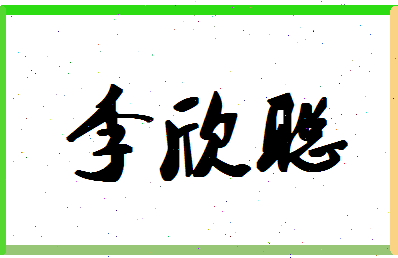 李欣聪